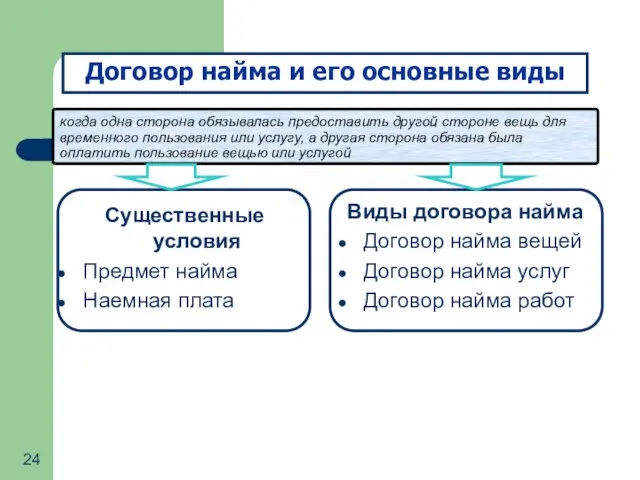 Договор найма и его основные виды

когда одна сторона обязывалась предоставить другой стороне вещь для временного пользования или услугу, а другая сторона обязана была оплатить пользование вещью или услугой

Существенные условия
- Предмет найма
- Наемная плата

Виды договора найма
- Договор найма вещей
- Договор найма услуг
- Договор найма работ

24